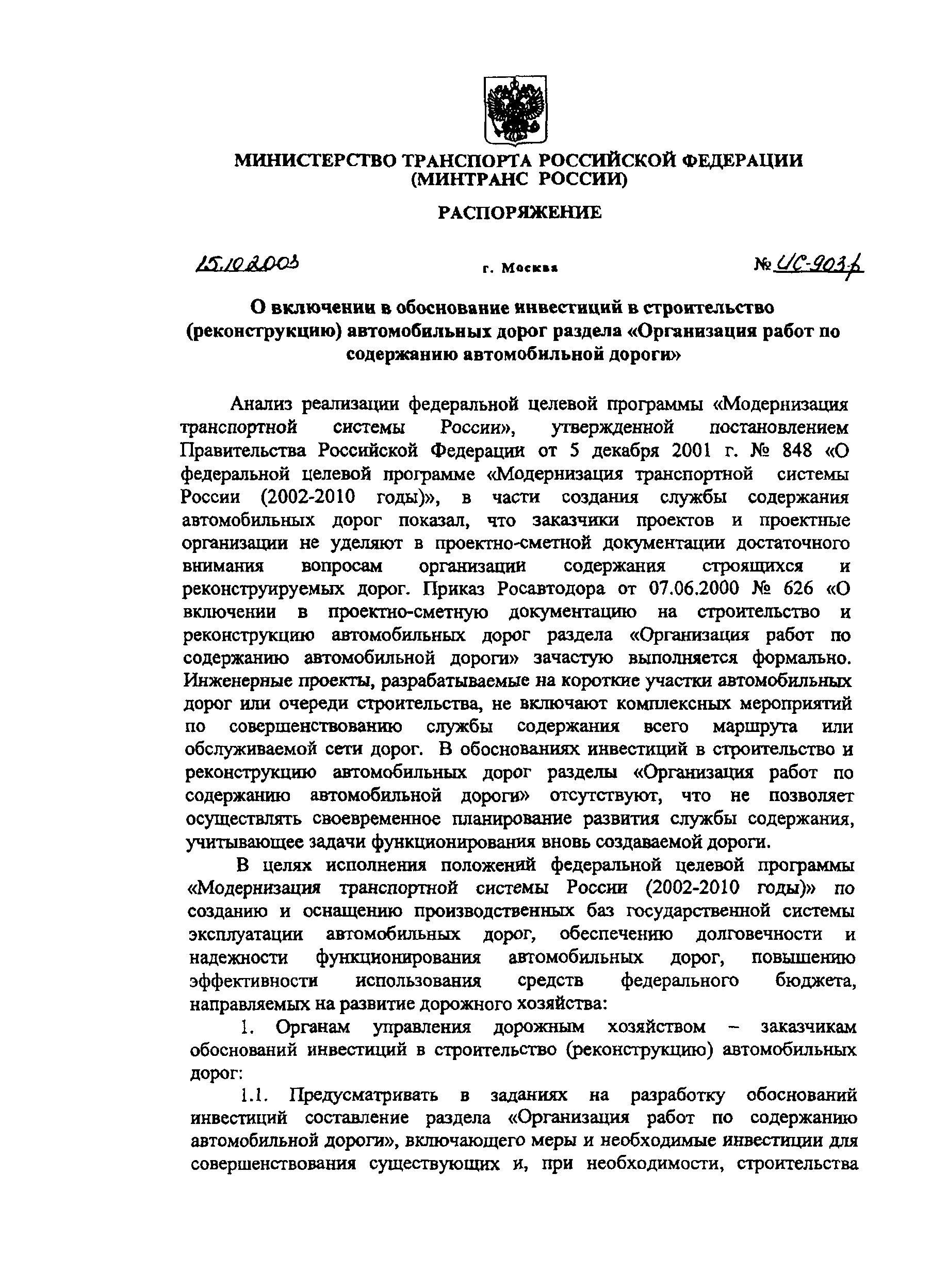 МИНИСТЕРСТВО ТРАНСПОРТА РОССИЙСКОЙ ФЕДЕРАЦИИ
(МИНТРАНС РОССИИ)

РАСПОРЯЖЕНИЕ

15.10.2003 г. Москва № ИС-903-р

О включении в обоснование инвестиций в строительство (реконструкцию) автомобильных дорог раздела «Организация работ по содержанию автомобильной дороги»

Анализ реализации федеральной целевой программы «Модернизация транспортной системы России», утвержденной постановлением Правительства Российской Федерации от 5 декабря 2001 г. № 848 «О федеральной целевой программе «Модернизация транспортной системы России (2002-2010 годы)», в части создания службы содержания автомобильных дорог показал, что заказчики проектов и проектные организации не уделяют в проектно-сметной документации достаточного внимания вопросам организации содержания строящихся и реконструируемых дорог. Приказ Росавтодора от 07.06.2000 № 626 «О включении в проектно-сметную документацию на строительство и реконструкцию автомобильных дорог раздела «Организация работ по содержанию автомобильной дороги» зачастую выполняется формально. Инженерные проекты, разрабатываемые на короткие участки автомобильных дорог или очереди строительства, не включают комплексных мероприятий по совершенствованию службы содержания всего маршрута или обслуживаемой сети дорог. В обоснованиях инвестиций в строительство и реконструкцию автомобильных дорог разделы «Организация работ по содержанию автомобильной дороги» отсутствуют, что не позволяет осуществлять своевременное планирование развития службы содержания, учитывающее задачи функционирования вновь создаваемой дороги.

В целях исполнения положений федеральной целевой программы «Модернизация транспортной системы России (2002-2010 годы)» по созданию и оснащению производственных баз государственной системы эксплуатации автомобильных дорог, обеспечению долговечности и надежности функционирования автомобильных дорог, повышению эффективности использования средств федерального бюджета, направляемых на развитие дорожного хозяйства:

1. Органам управления дорожным хозяйством – заказчикам обоснований инвестиций в строительство (реконструкцию) автомобильных дорог:

1.1. Предусматривать в заданиях на разработку обоснований инвестиций составление раздела «Организация работ по содержанию автомобильной дороги», включающего меры и необходимые инвестиции для совершенствования существующих и, при необходимости, строительства